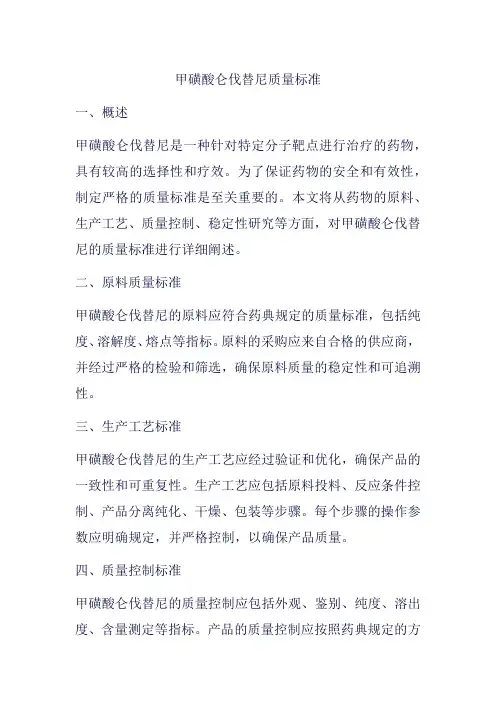 甲磺酸仑伐替尼质量标准

一、概述

甲磺酸仑伐替尼是一种针对特定分子靶点进行治疗的药物，具有较高的选择性和疗效。为了保证药物的安全和有效性，制定严格的质量标准是至关重要的。本文将从药物的原料、生产工艺、质量控制、稳定性研究等方面，对甲磺酸仑伐替尼的质量标准进行详细阐述。

二、原料质量标准

甲磺酸仑伐替尼的原料应符合药典规定的质量标准，包括纯度、溶解度、熔点等指标。原料的采购应来自合格的供应商，并经过严格的检验和筛选，确保原料质量的稳定性和可追溯性。

三、生产工艺标准

甲磺酸仑伐替尼的生产工艺应经过验证和优化，确保产品的一致性和可重复性。生产工艺应包括原料投料、反应条件控制、产品分离纯化、干燥、包装等步骤。每个步骤的操作参数应明确规定，并严格控制，以确保产品质量。

四、质量控制标准

甲磺酸仑伐替尼的质量控制应包括外观、鉴别、纯度、溶出度、含量测定等指标。产品的质量控制应按照药典规定的方